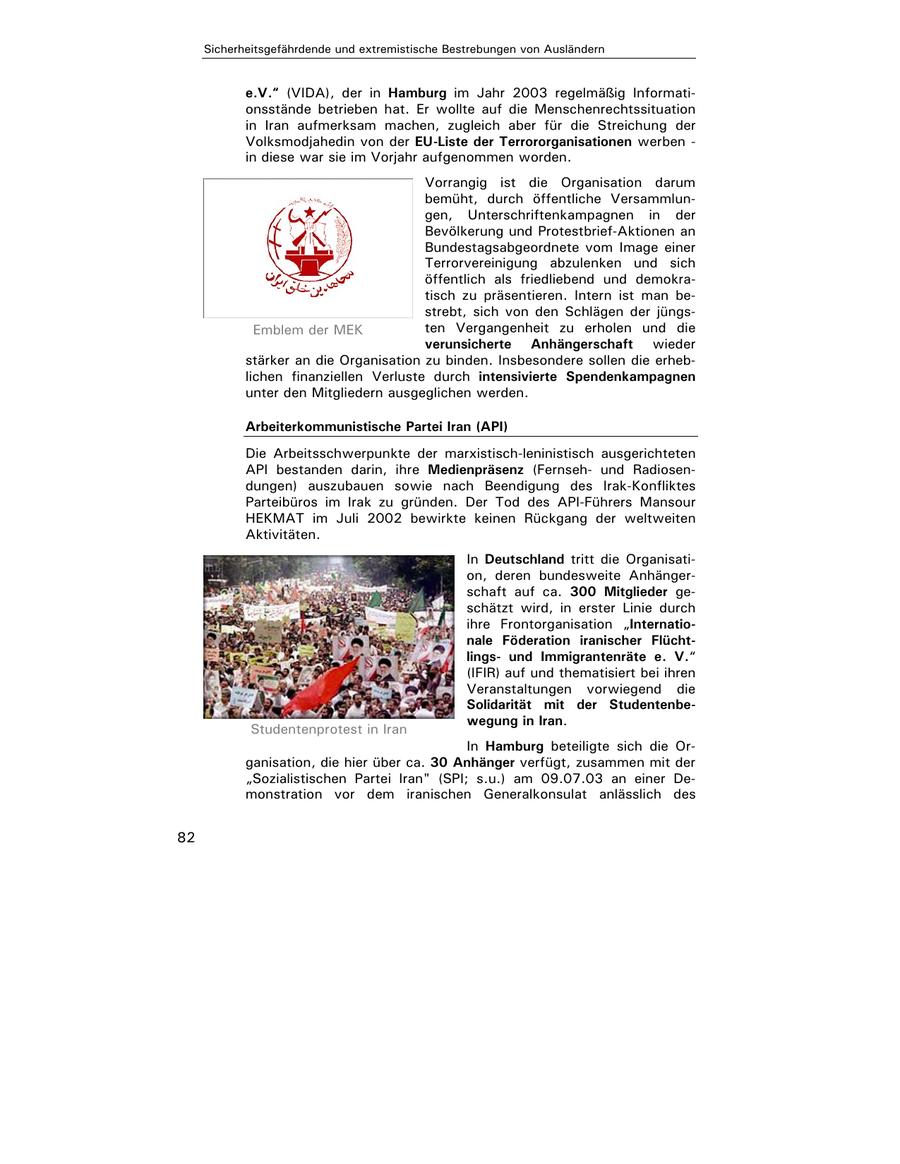 Sicherheitsgefährdende und extremistische Bestrebungen von Ausländern

e.V." (VIDA), der in Hamburg im Jahr 2003 regelmäßig Informationsstände betrieben hat. Er wollte auf die Menschenrechtssituation in Iran aufmerksam machen, zugleich aber für die Streichung der Volksmodjahedin von der EU-Liste der Terrororganisationen werben - in diese war sie im Vorjahr aufgenommen worden.

Emblem der MEK

Vorrangig ist die Organisation darum bemüht, durch öffentliche Versammlungen, Unterschriftenkampagnen in der Bevölkerung und Protestbrief-Aktionen an Bundestagsabgeordnete vom Image einer Terrorvereinigung abzulenken und sich öffentlich als friedliebend und demokratisch zu präsentieren. Intern ist man bestrebt, sich von den Schlägen der jüngsten Vergangenheit zu erholen und die verunsicherte Anhängerschaft wieder stärker an die Organisation zu binden. Insbesondere sollen die erheblichen finanziellen Verluste durch intensivierte Spendenkampagnen unter den Mitgliedern ausgeglichen werden.

Arbeiterkommunistische Partei Iran (API)

Die Arbeitsschwerpunkte der marxistisch-leninistisch ausgerichteten API bestanden darin, ihre Medienpräsenz (Fernseh- und Radiosendungen) auszubauen sowie nach Beendigung des Irak-Konfliktes Parteibüros im Irak zu gründen. Der Tod des API-Führers Mansour HEKMAT im Juli 2002 bewirkte keinen Rückgang der weltweiten Aktivitäten.

Studentenprotest in Iran

In Deutschland tritt die Organisation, deren bundesweite Anhängerschaft auf ca. 300 Mitglieder geschätzt wird, in erster Linie durch ihre Frontorganisation „Internationale Föderation iranischer Flüchtlings- und Immigrantenräte e. V." (IFIR) auf und thematisiert bei ihren Veranstaltungen vorwiegend die Solidarität mit der Studentenbewegung in Iran.

In Hamburg beteiligte sich die Organisation, die hier über ca. 30 Anhänger verfügt, zusammen mit der „Sozialistischen Partei Iran" (SPI; s.u.) am 09.07.03 an einer Demonstration vor dem iranischen Generalkonsulat anlässlich des

82